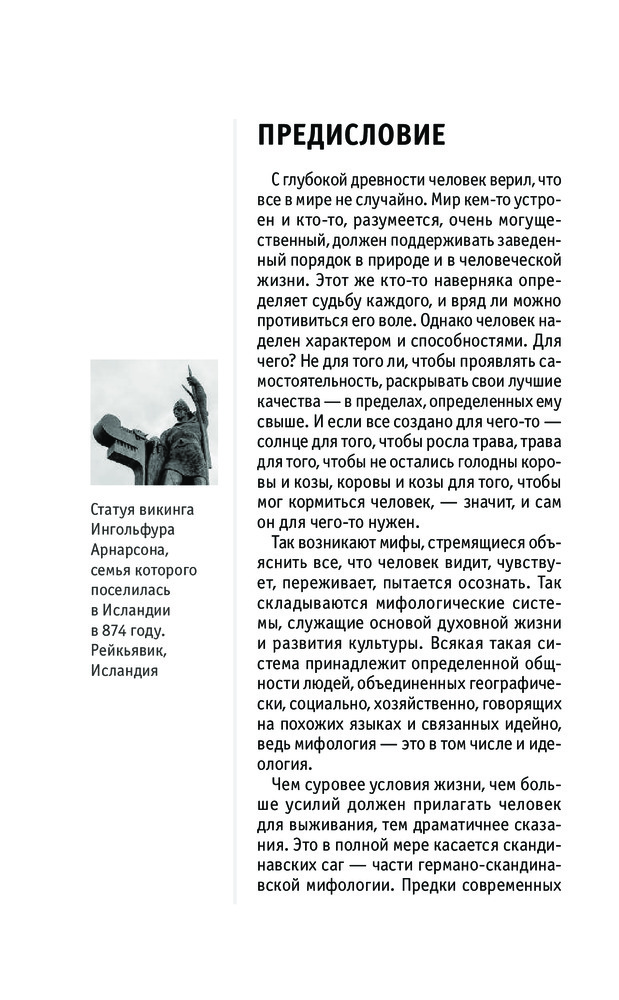 ПРЕДИСЛОВИЕ

С глубокой древности человек верил, что все в мире не случайно. Мир кем-то устроен и кто-то, разумеется, очень могущественный, должен поддерживать заведенный порядок в природе и в человеческой жизни. Этот же кто-то наверняка определяет судьбу каждого, и вряд ли можно противиться его воле. Однако человек наделен характером и способностями. Для чего? Не для того ли, чтобы проявлять самостоятельность, раскрывать свои лучшие качества — в пределах, определенных ему свыше. И если все создано для чего-то — солнце для того, чтобы росла трава, трава для того, чтобы не остались голодны коровы и козы, коровы и козы для того, чтобы мог кормиться человек, — значит, и сам он для чего-то нужен.

Так возникают мифы, стремящиеся объяснить все, что человек видит, чувствует, переживает, пытается осознать. Так складываются мифологические системы, служащие основой духовной жизни и развития культуры. Всякая такая система принадлежит определенной общности людей, объединенных географически, социально, хозяйственно, говорящих на похожих языках и связанных идейно, ведь мифология — это в том числе и идеология.

Чем суровее условия жизни, чем больше усилий должен прилагать человек для выживания, тем драматичнее сказания. Это в полной мере касается скандинавских саг — части германо-скандинавской мифологии. Предки современных

Статуя викинга Ингольфура Арнарсона, семья которого поселилась в Исландии в 874 году. Рейкьявик, Исландия